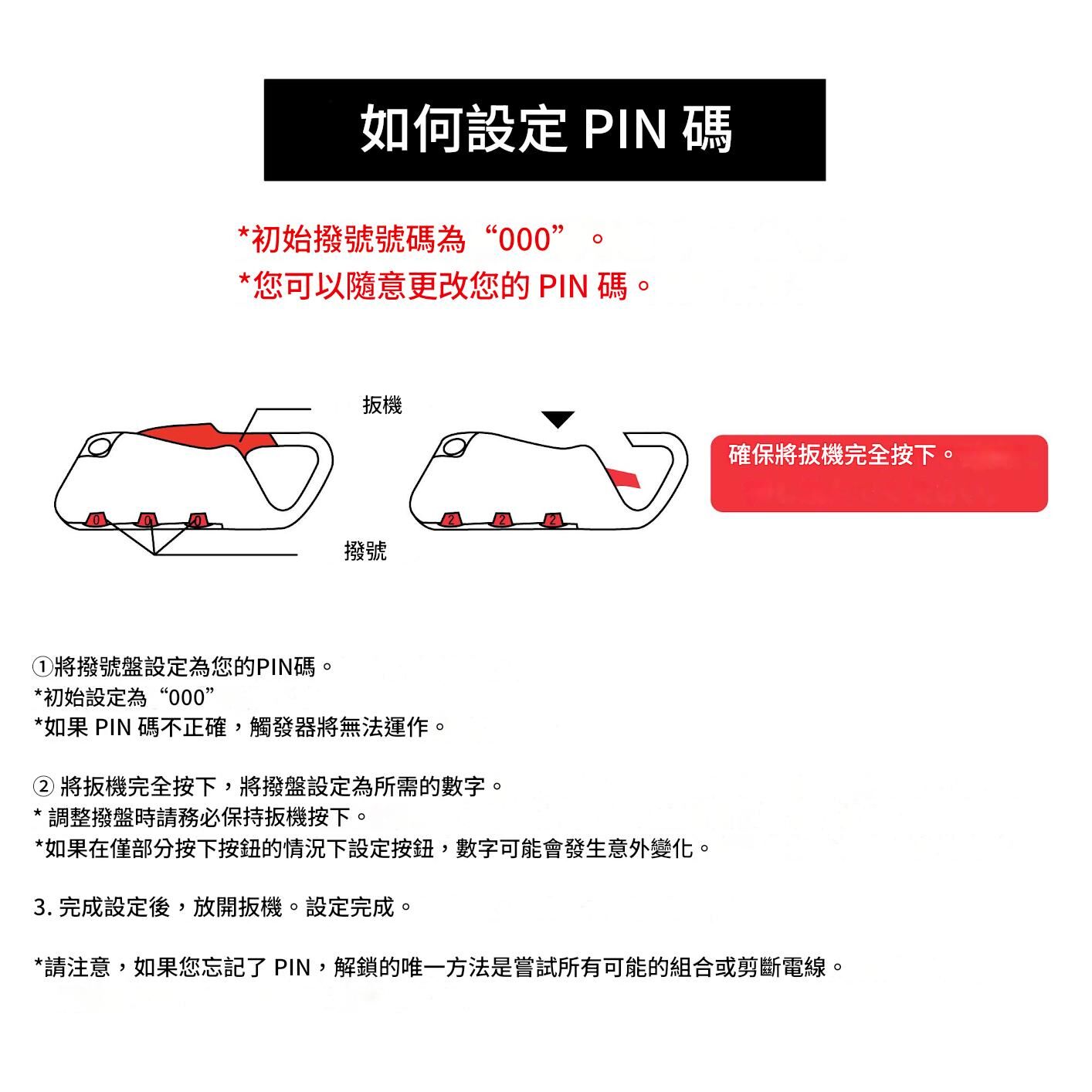 如何設定 PIN 碼

*初始撥號號碼為“000”。
*您可以隨意更改您的 PIN 碼。

扳機

0 0 0

撥號

2 2 2

確保將扳機完全按下。

①將撥號盤設定為您的PIN碼。
*初始設定為“000”
*如果 PIN 碼不正確，觸發器將無法運作。

② 將扳機完全按下，將撥盤設定為所需的數字。
* 調整撥盤時請務必保持扳機按下。
*如果在僅部分按下按鈕的情況下設定按鈕，數字可能會發生意外變化。

3. 完成設定後，放開扳機。設定完成。

*請注意，如果您忘記了 PIN，解鎖的唯一方法是嘗試所有可能的組合或剪斷電線。